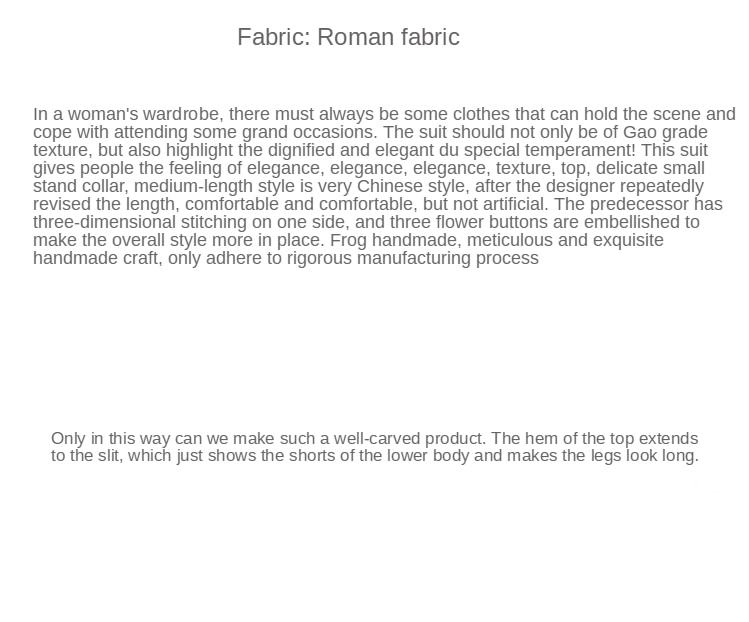 Fabric: Roman fabric

In a woman's wardrobe, there must always be some clothes that can hold the scene and cope with attending some grand occasions. The suit should not only be of Gao grade texture, but also highlight the dignified and elegant du special temperament! This suit gives people the feeling of elegance, elegance, elegance, texture, top, delicate small stand collar, medium-length style is very Chinese style, after the designer repeatedly revised the length, comfortable and comfortable, but not artificial. The predecessor has three-dimensional stitching on one side, and three flower buttons are embellished to make the overall style more in place. Frog handmade, meticulous and exquisite handmade craft, only adhere to rigorous manufacturing process

Only in this way can we make such a well-carved product. The hem of the top extends to the slit, which just shows the shorts of the lower body and makes the legs look long.